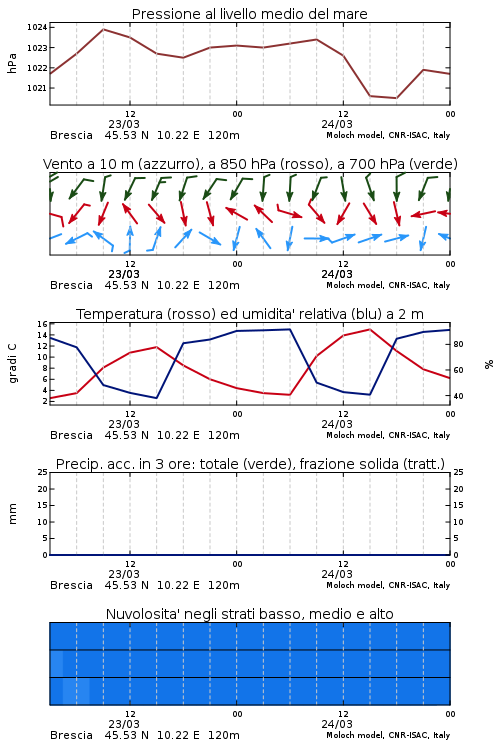 Pressione al livello medio del mare

hPa
1024
1023
1022
1021

12
23/03
00
12
24/03
00

Brescia 45.53 N 10.22 E 120m
Moloch model, CNR-ISAC, Italy

Vento a 10 m (azzurro), a 850 hPa (rosso), a 700 hPa (verde)

12
23/03
00
12
24/03
00

Brescia 45.53 N 10.22 E 120m
Moloch model, CNR-ISAC, Italy

Temperatura (rosso) ed umidita' relativa (blu) a 2 m

gradi C
16
14
12
10
8
6
4
2

%
80
60
40

12
23/03
00
12
24/03
00

Brescia 45.53 N 10.22 E 120m
Moloch model, CNR-ISAC, Italy

Precip. acc. in 3 ore: totale (verde), frazione solida (tratt.)

mm
25
20
15
10
5
0

25
20
15
10
5
0

12
23/03
00
12
24/03
00

Brescia 45.53 N 10.22 E 120m
Moloch model, CNR-ISAC, Italy

Nuvolosita' negli strati basso, medio e alto

12
23/03
00
12
24/03
00

Brescia 45.53 N 10.22 E 120m
Moloch model, CNR-ISAC, Italy